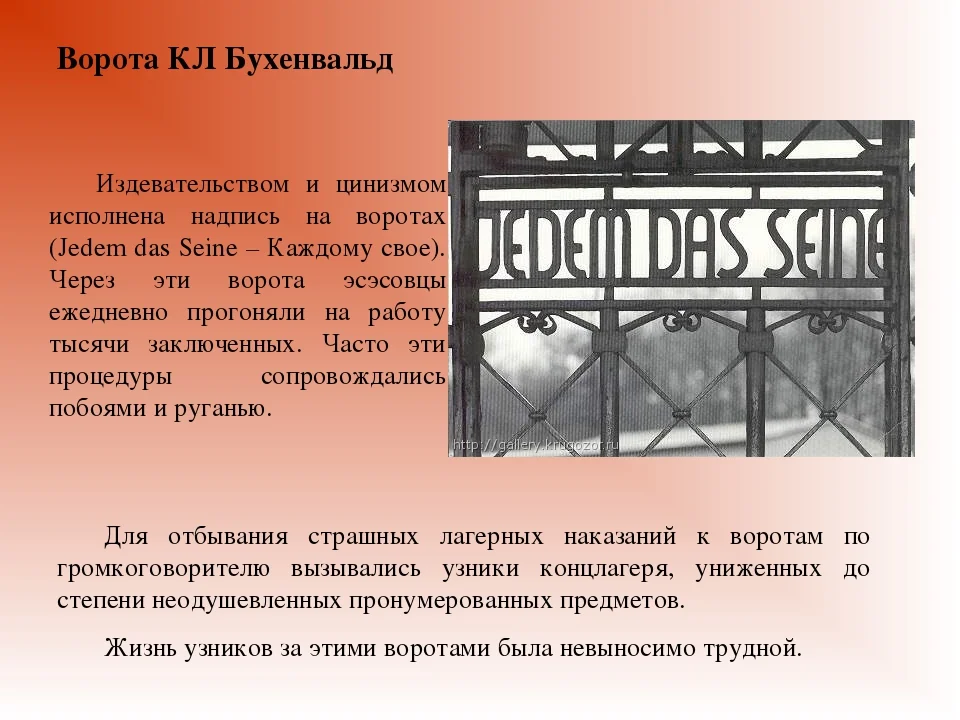 Ворота КЛ Бухенвальд

Издевательством и цинизмом исполнена надпись на воротах (Jedem das Seine – Каждому свое). Через эти ворота эсэсовцы ежедневно прогоняли на работу тысячи заключенных. Часто эти процедуры сопровождались побоями и руганью.

JEDEM DAS SEINE

http://gallery.krugozor.ru

Для отбывания страшных лагерных наказаний к воротам по громкоговорителю вызывались узники концлагеря, униженных до степени неодушевленных пронумерованных предметов.

Жизнь узников за этими воротами была невыносимо трудной.